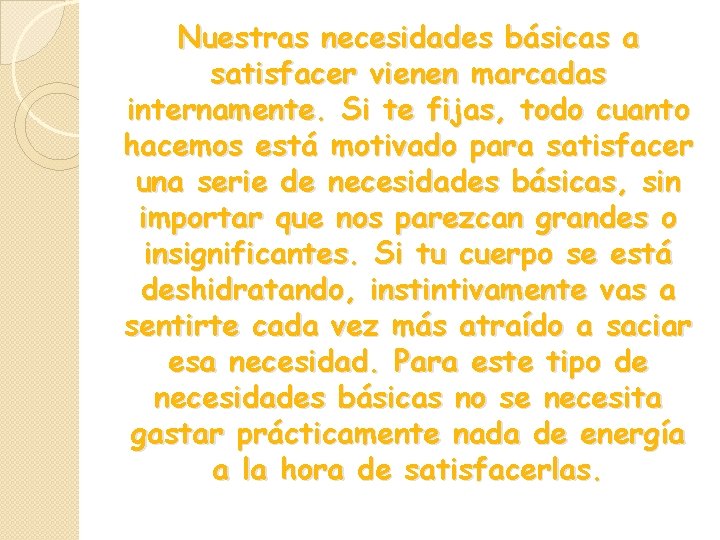 Nuestras necesidades básicas a satisfacer vienen marcadas internamente. Si te fijas, todo cuanto hacemos está motivado para satisfacer una serie de necesidades básicas, sin importar que nos parezcan grandes o insignificantes. Si tu cuerpo se está deshidratando, instintivamente vas a sentirte cada vez más atraído a saciar esa necesidad. Para este tipo de necesidades básicas no se necesita gastar prácticamente nada de energía a la hora de satisfacerlas.